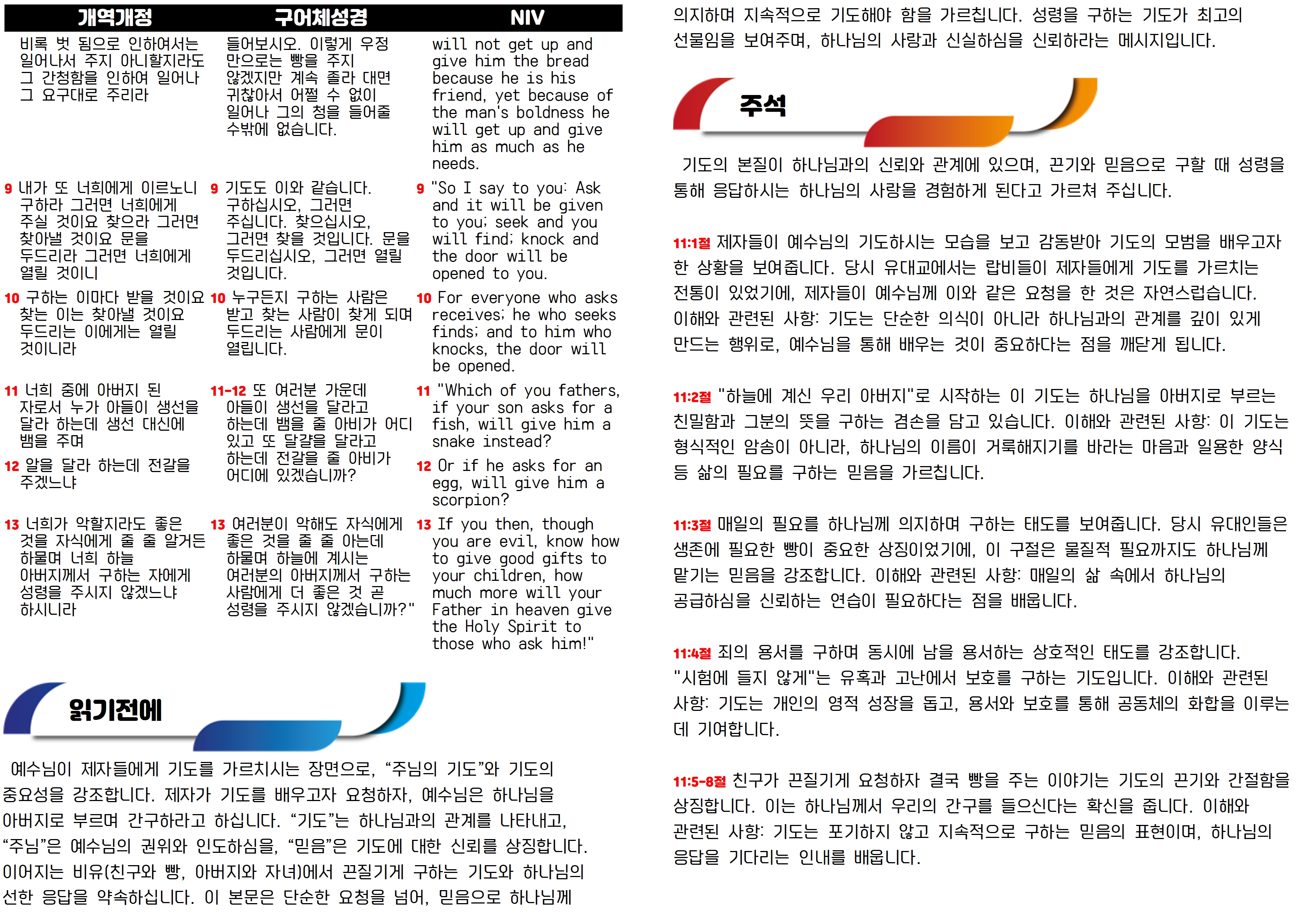 | 개역개정 | 구어체성경 | NIV |
|---|---|---|
| 비록 벗 됨으로 인하여서는 일어나서 주지 아니할지라도 그 간청함을 인하여 일어나 그 요구대로 주리라 | 들어보시오. 이렇게 우정 만으로는 빵을 주지 않겠지만 계속 졸라 대면 귀찮아서 어쩔 수 없이 일어나 그의 청을 들어줄 수밖에 없습니다. | will not get up and give him the bread because he is his friend, yet because of the man's boldness he will get up and give him as much as he needs. |
| 9 내가 또 너희에게 이르노니 구하라 그러면 너희에게 주실 것이요 찾으라 그러면 찾아낼 것이요 문을 두드리라 그러면 너희에게 열릴 것이니 | 9 기도도 이와 같습니다. 구하십시오, 그러면 주십니다. 찾으십시오, 그러면 찾을 것입니다. 문을 두드리십시오, 그러면 열릴 것입니다. | 9 "So I say to you: Ask and it will be given to you; seek and you will find; knock and the door will be opened to you. |
| 10 구하는 이마다 받을 것이요 찾는 이는 찾아낼 것이요 두드리는 이에게는 열릴 것이니라 | 10 누구든지 구하는 사람은 받고 찾는 사람이 찾게 되며 두드리는 사람에게 문이 열립니다. | 10 For everyone who asks receives; he who seeks finds; and to him who knocks, the door will be opened. |
| 11 너희 중에 아버지 된 자로서 누가 아들이 생선을 달라 하는데 생선 대신에 뱀을 주며 12 알을 달라 하는데 전갈을 주겠느냐 | 11-12 또 여러분 가운데 아들이 생선을 달라고 하는데 뱀을 줄 아비가 어디 있고 또 달걀을 달라고 하는데 전갈을 줄 아비가 어디에 있겠습니까? | 11 "Which of you fathers, if your son asks for a fish, will give him a snake instead? 12 Or if he asks for an egg, will give him a scorpion? |
| 13 너희가 악할지라도 좋은 것을 자식에게 줄 줄 알거든 하물며 너희 하늘 아버지께서 구하는 자에게 성령을 주시지 않겠느냐 하시니라 | 13 여러분이 악해도 자식에게 좋은 것을 줄 줄 아는데 하물며 하늘에 계시는 여러분의 아버지께서 구하는 사람에게 더 좋은 것 곧 성령을 주시지 않겠습니까?" | 13 If you then, though you are evil, know how to give good gifts to your children, how much more will your Father in heaven give the Holy Spirit to those who ask him!" |

읽기전에

예수님이 제자들에게 기도를 가르치시는 장면으로, “주님의 기도”와 기도의 중요성을 강조합니다. 제자가 기도를 배우고자 요청하자, 예수님은 하나님을 아버지로 부르며 간구하라고 하십니다. “기도”는 하나님과의 관계를 나타내고, “주님”은 예수님의 권위와 인도하심을, “믿음”은 기도에 대한 신뢰를 상징합니다. 이어지는 비유(친구와 빵, 아버지와 자녀)에서 끈질기게 구하는 기도와 하나님의 선한 응답을 약속하십니다. 이 본문은 단순한 요청을 넘어, 믿음으로 하나님께 의지하며 지속적으로 기도해야 함을 가르칩니다. 성령을 구하는 기도가 최고의 선물임을 보여주며, 하나님의 사랑과 신실하심을 신뢰하라는 메시지입니다.

주석

기도의 본질이 하나님과의 신뢰와 관계에 있으며, 끈기와 믿음으로 구할 때 성령을 통해 응답하시는 하나님의 사랑을 경험하게 된다고 가르쳐 주십니다.

11:1절 제자들이 예수님의 기도하시는 모습을 보고 감동받아 기도의 모범을 배우고자 한 상황을 보여줍니다. 당시 유대교에서는 랍비들이 제자들에게 기도를 가르치는 전통이 있었기에, 제자들이 예수님께 이와 같은 요청을 한 것은 자연스럽습니다. 이해와 관련된 사항: 기도는 단순한 의식이 아니라 하나님과의 관계를 깊이 있게 만드는 행위로, 예수님을 통해 배우는 것이 중요하다는 점을 깨닫게 됩니다.

11:2절 "하늘에 계신 우리 아버지"로 시작하는 이 기도는 하나님을 아버지로 부르는 친밀함과 그분의 뜻을 구하는 겸손을 담고 있습니다. 이해와 관련된 사항: 이 기도는 형식적인 암송이 아니라, 하나님의 이름이 거룩해지기를 바라는 마음과 일용한 양식 등 삶의 필요를 구하는 믿음을 가르칩니다.

11:3절 매일의 필요를 하나님께 의지하며 구하는 태도를 보여줍니다. 당시 유대인들은 생존에 필요한 빵이 중요한 상징이었기에, 이 구절은 물질적 필요까지도 하나님께 맡기는 믿음을 강조합니다. 이해와 관련된 사항: 매일의 삶 속에서 하나님의 공급하심을 신뢰하는 연습이 필요하다는 점을 배웁니다.

11:4절 죄의 용서를 구하며 동시에 남을 용서하는 상호적인 태도를 강조합니다. "시험에 들지 않게"는 유혹과 고난에서 보호를 구하는 기도입니다. 이해와 관련된 사항: 기도는 개인의 영적 성장을 돕고, 용서와 보호를 통해 공동체의 화합을 이루는 데 기여합니다.

11:5-8절 친구가 끈질기게 요청하자 결국 빵을 주는 이야기는 기도의 끈기와 간절함을 상징합니다. 이는 하나님께서 우리의 간구를 들으신다는 확신을 줍니다. 이해와 관련된 사항: 기도는 포기하지 않고 지속적으로 구하는 믿음의 표현이며, 하나님의 응답을 기다리는 인내를 배웁니다.